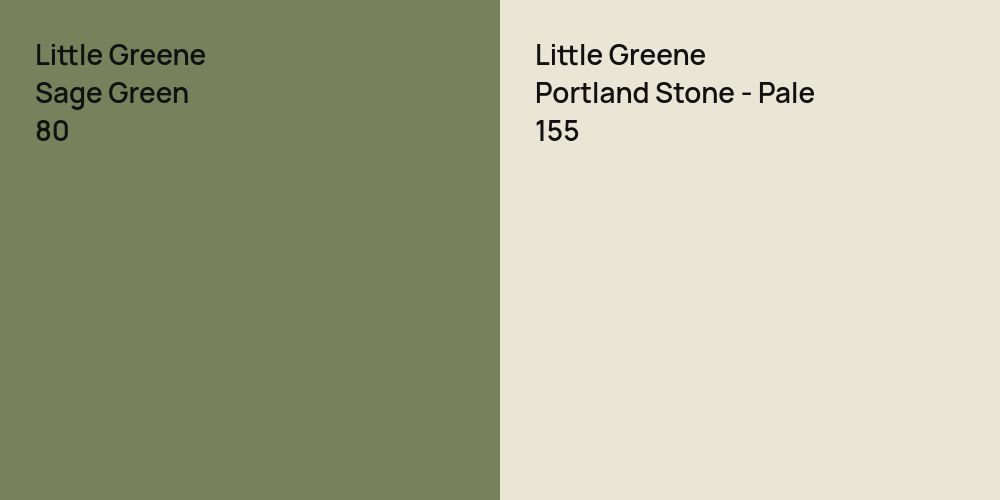 Little Greene
Sage Green
80

Little Greene
Portland Stone - Pale
155